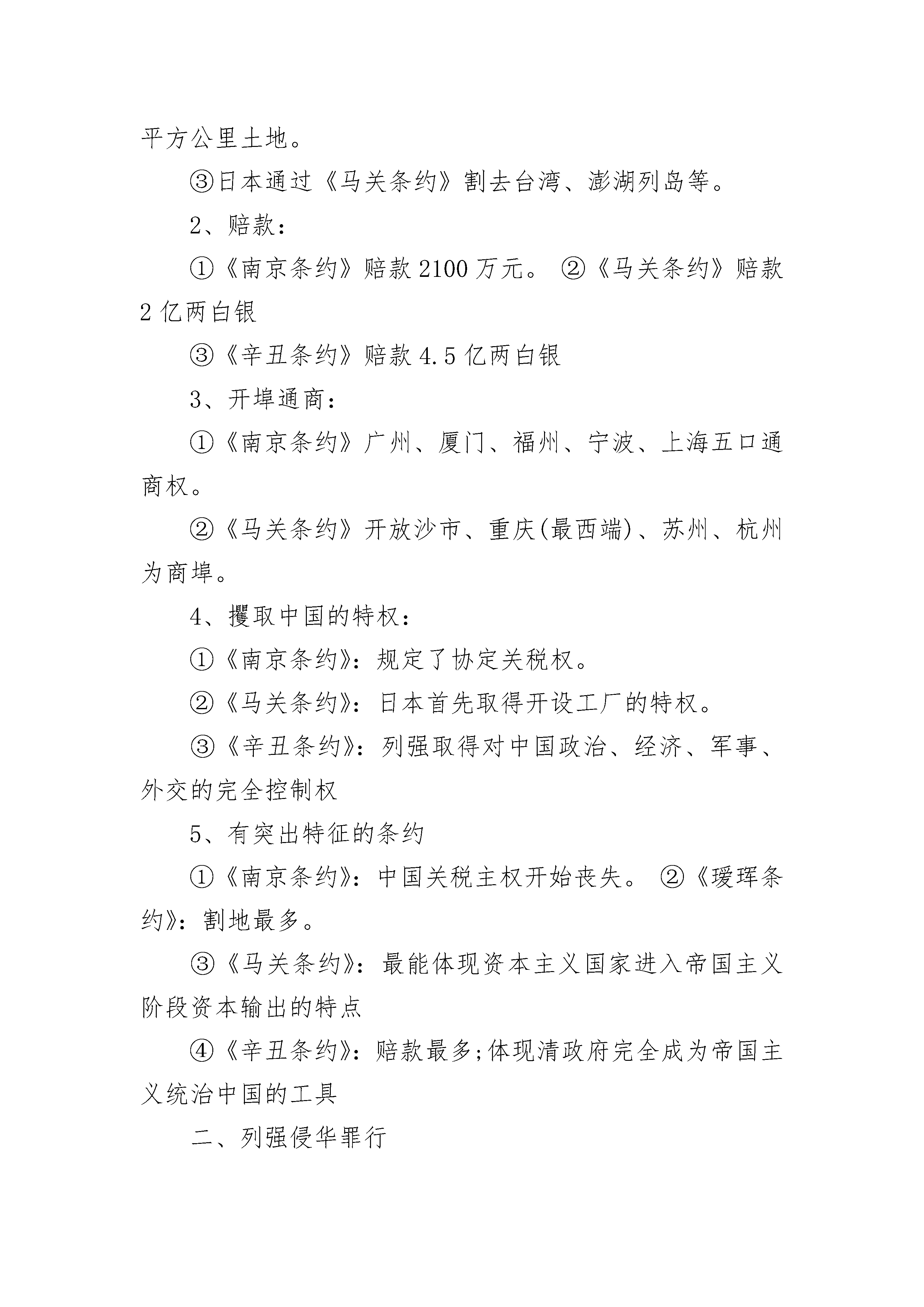 平方公里土地。

③日本通过《马关条约》割去台湾、澎湖列岛等。

2、赔款：

①《南京条约》赔款 2100 万元。 ②《马关条约》赔款 2 亿两白银

③《辛丑条约》赔款 4.5 亿两白银

3、开埠通商：

①《南京条约》广州、厦门、福州、宁波、上海五口通商权。

②《马关条约》开放沙市、重庆(最西端)、苏州、杭州为商埠。

4、攫取中国的特权：

①《南京条约》：规定了协定关税权。

②《马关条约》：日本首先取得开设工厂的特权。

③《辛丑条约》：列强取得对中国政治、经济、军事、外交的完全控制权

5、有突出特征的条约

①《南京条约》：中国关税主权开始丧失。 ②《瑷珲条约》：割地最多。

③《马关条约》：最能体现资本主义国家进入帝国主义阶段资本输出的特点

④《辛丑条约》：赔款最多;体现清政府完全成为帝国主义统治中国的工具

二、列强侵华罪行